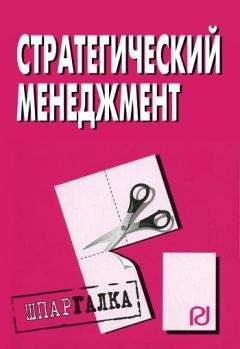 СТРАТЕГИЧЕСКИЙ МЕНЕДЖМЕНТ

ШПАРГАЛКА